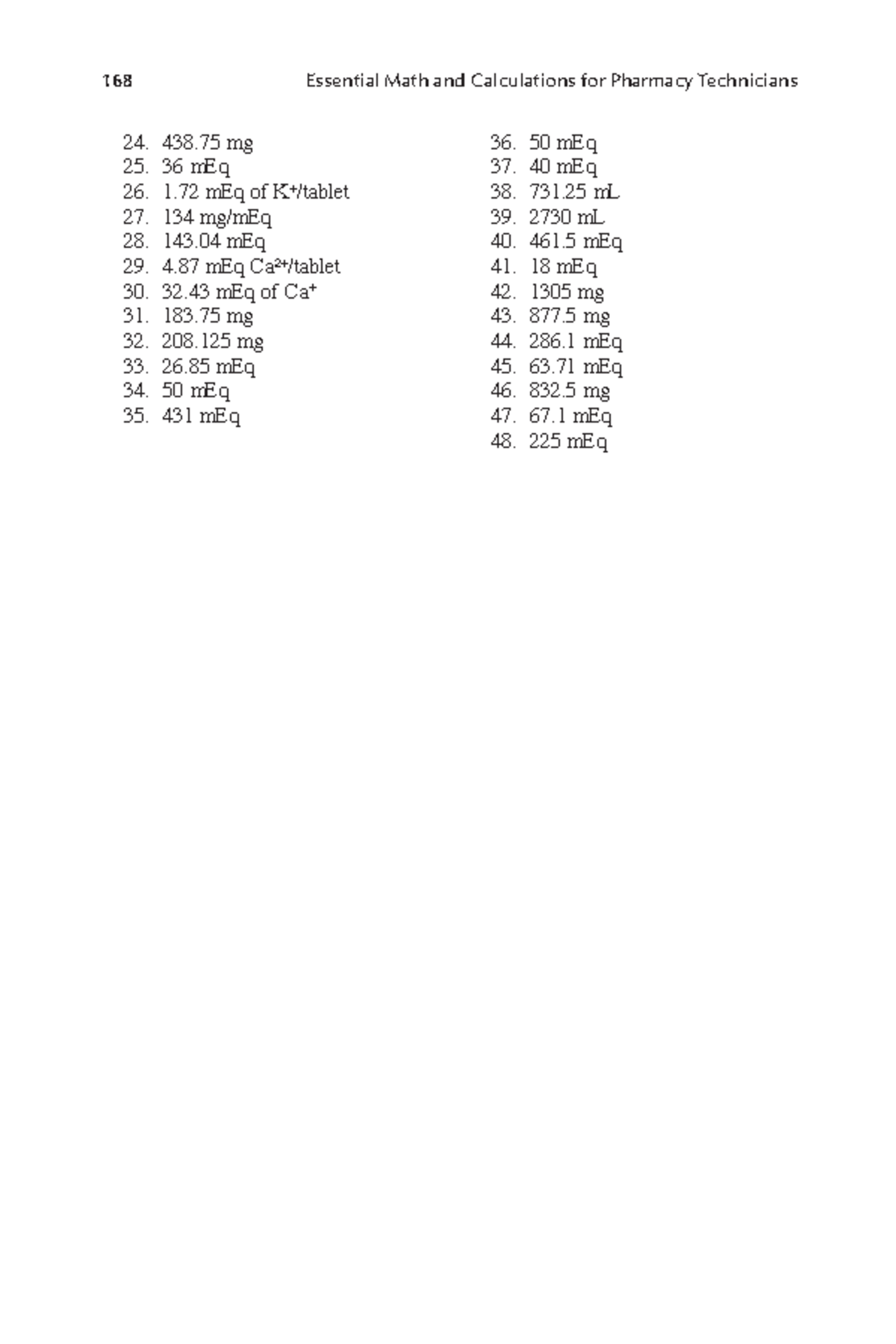 168 Essential Math and Calculations for Pharmacy Technicians

24. 438.75 mg
25. 36 mEq
26. 1.72 mEq of $K^+$/tablet
27. 134 mg/mEq
28. 143.04 mEq
29. 4.87 mEq $Ca^{2+}$/tablet
30. 32.43 mEq of $Ca^+$
31. 183.75 mg
32. 208.125 mg
33. 26.85 mEq
34. 50 mEq
35. 431 mEq

36. 50 mEq
37. 40 mEq
38. 731.25 mL
39. 2730 mL
40. 461.5 mEq
41. 18 mEq
42. 1305 mg
43. 877.5 mg
44. 286.1 mEq
45. 63.71 mEq
46. 832.5 mg
47. 67.1 mEq
48. 225 mEq